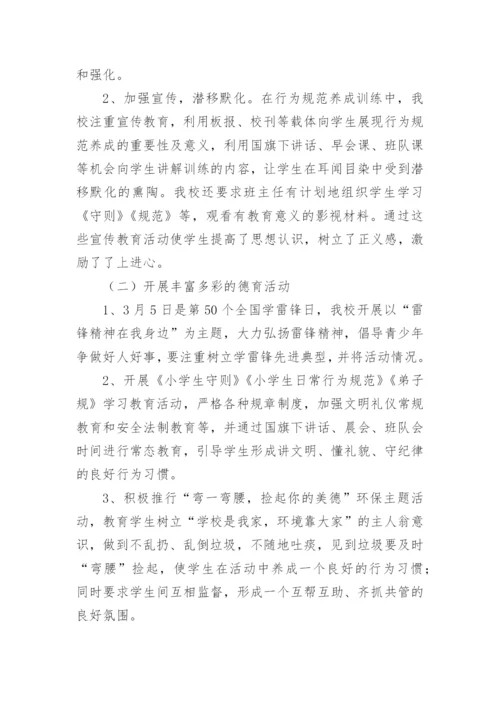 和强化。

2、加强宣传，潜移默化。在行为规范养成训练中，我校注重宣传教育，利用板报、校刊等载体向学生展现行为规范养成的重要性及意义，利用国旗下讲话、早会课、班队课等机会向学生讲解训练的内容，让学生在耳闻目染中受到潜移默化的熏陶。我校还要求班主任有计划地组织学生学习《守则》《规范》等，观看有教育意义的影视材料。通过这些宣传教育活动使学生提高了思想认识，树立了正义感，激励了了上进心。

（二）开展丰富多彩的德育活动

1、3月5日是第50个全国学雷锋日，我校开展以“雷锋精神在我身边”为主题，大力弘扬雷锋精神，倡导青少年争做好人好事，要注重树立学雷锋先进典型，并将活动情况。

2、开展《小学生守则》《小学生日常行为规范》《弟子规》学习教育活动，严格各种规章制度，加强文明礼仪常规教育和安全法制教育等，并通过国旗下讲话、晨会、班队会时间进行常态教育，引导学生形成讲文明、懂礼貌、守纪律的良好行为习惯。

3、积极推行“弯一弯腰，捡起你的美德”环保主题活动，教育学生树立“学校是我家，环境靠大家”的主人翁意识，做到不乱扔、乱倒垃圾，不随地吐痰，见到垃圾要及时“弯腰”捡起，使学生在活动中养成一个良好的行为习惯；同时要求学生间互相监督，形成一个互帮互助、齐抓共管的良好氛围。